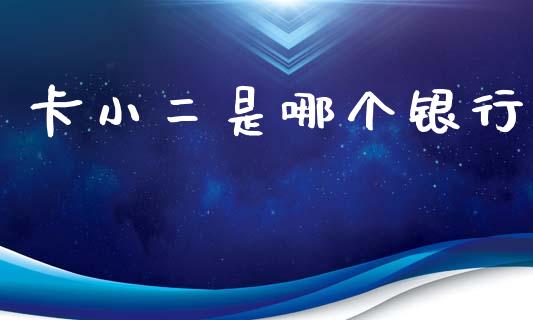 卡小二是哪个银行